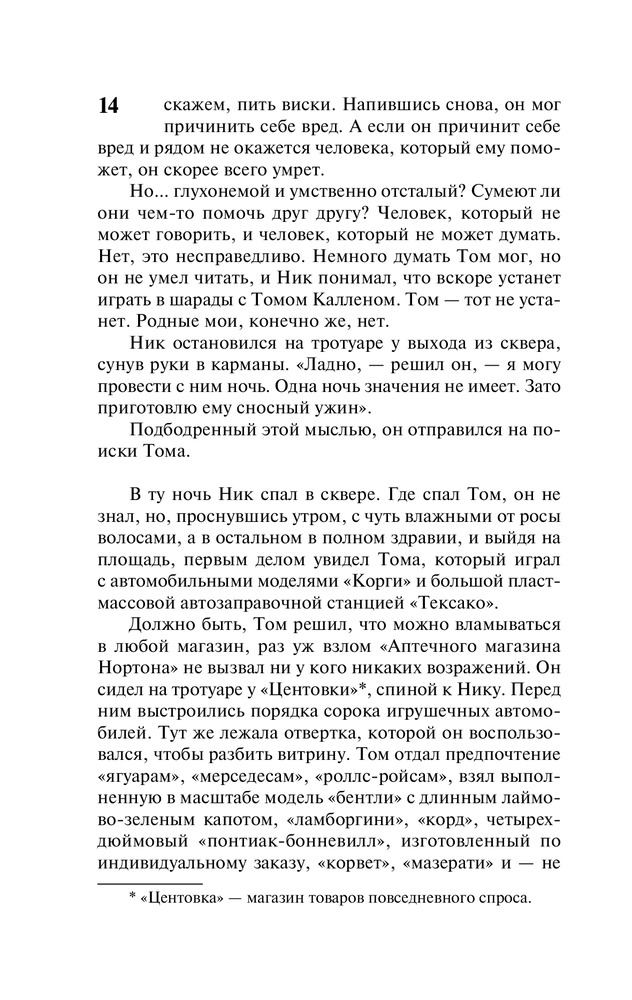 14

скажем, пить виски. Напившись снова, он мог причинить себе вред. А если он причинит себе вред и рядом не окажется человека, который ему поможет, он скорее всего умрет.

Но... глухонемой и умственно отсталый? Сумеют ли они чем-то помочь друг другу? Человек, который не может говорить, и человек, который не может думать. Нет, это несправедливо. Немного думать Том мог, но он не умел читать, и Ник понимал, что вскоре устанет играть в шарады с Томом Калленом. Том — тот не устанет. Родные мои, конечно же, нет.

Ник остановился на тротуаре у выхода из сквера, сунув руки в карманы. «Ладно, — решил он, — я могу провести с ним ночь. Одна ночь значения не имеет. Зато приготовлю ему сносный ужин».

Подбодренный этой мыслью, он отправился на поиски Тома.

В ту ночь Ник спал в сквере. Где спал Том, он не знал, но, проснувшись утром, с чуть влажными от росы волосами, а в остальном в полном здравии, и выйдя на площадь, первым делом увидел Тома, который играл с автомобильными моделями «Корги» и большой пластмассовой автозаправочной станцией «Тексако».

Должно быть, Том решил, что можно вламываться в любой магазин, раз уж взлом «Аптечного магазина Нортона» не вызвал ни у кого никаких возражений. Он сидел на тротуаре у «Центовки»*, спиной к Нику. Перед ним выстроились порядка сорока игрушечных автомобилей. Тут же лежала отвертка, которой он воспользовался, чтобы разбить витрину. Том отдал предпочтение «ягуарам», «мерседесам», «роллс-ройсам», взял выполненную в масштабе модель «бентли» с длинным лаймово-зеленым капотом, «ламборгини», «корд», четырехдюймовый «понтиак-бонневилл», изготовленный по индивидуальному заказу, «корвет», «мазерати» и — не

* «Центовка» — магазин товаров повседневного спроса.